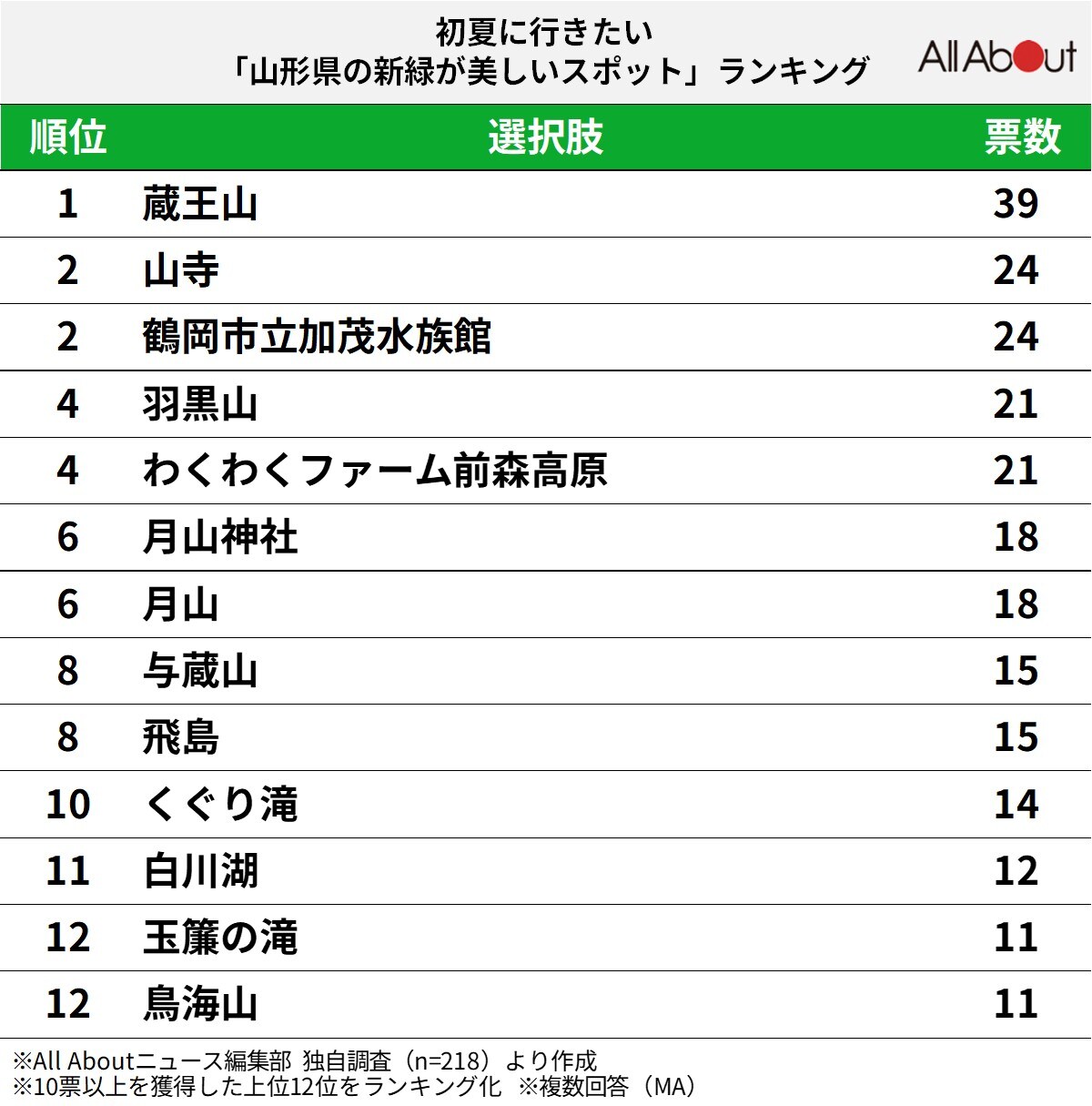 初夏に行きたい
「山形県の新緑が美しいスポット」ランキング

All About

| 順位 | 選択肢 | 票数 |
|---|---|---|
| 1 | 蔵王山 | 39 |
| 2 | 山寺 | 24 |
| 2 | 鶴岡市立加茂水族館 | 24 |
| 4 | 羽黒山 | 21 |
| 4 | わくわくファーム前森高原 | 21 |
| 6 | 月山神社 | 18 |
| 6 | 月山 | 18 |
| 8 | 与蔵山 | 15 |
| 8 | 飛島 | 15 |
| 10 | くぐり滝 | 14 |
| 11 | 白川湖 | 12 |
| 12 | 玉簾の滝 | 11 |
| 12 | 鳥海山 | 11 |

※All Aboutニュース編集部 独自調査（n=218）より作成
※10票以上を獲得した上位12位をランキング化 ※複数回答（MA）